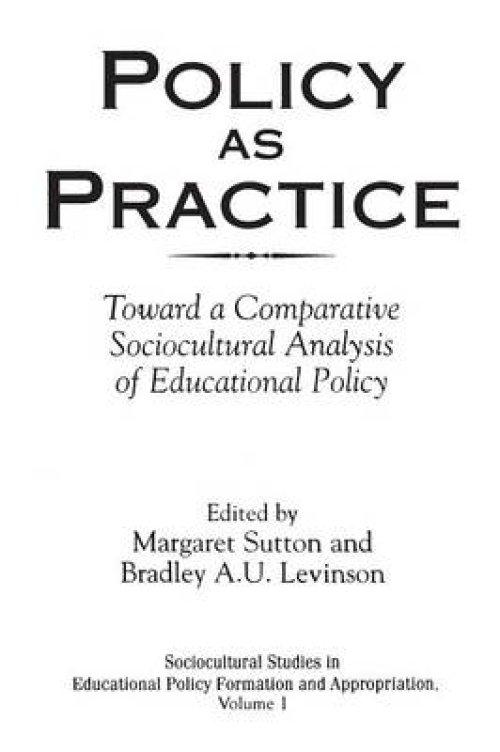 POLICY
AS
PRACTICE

Toward a Comparative Sociocultural Analysis of Educational Policy

Edited by
Margaret Sutton and
Bradley A.U. Levinson

Sociocultural Studies in
Educational Policy Formation and Appropriation,
Volume 1